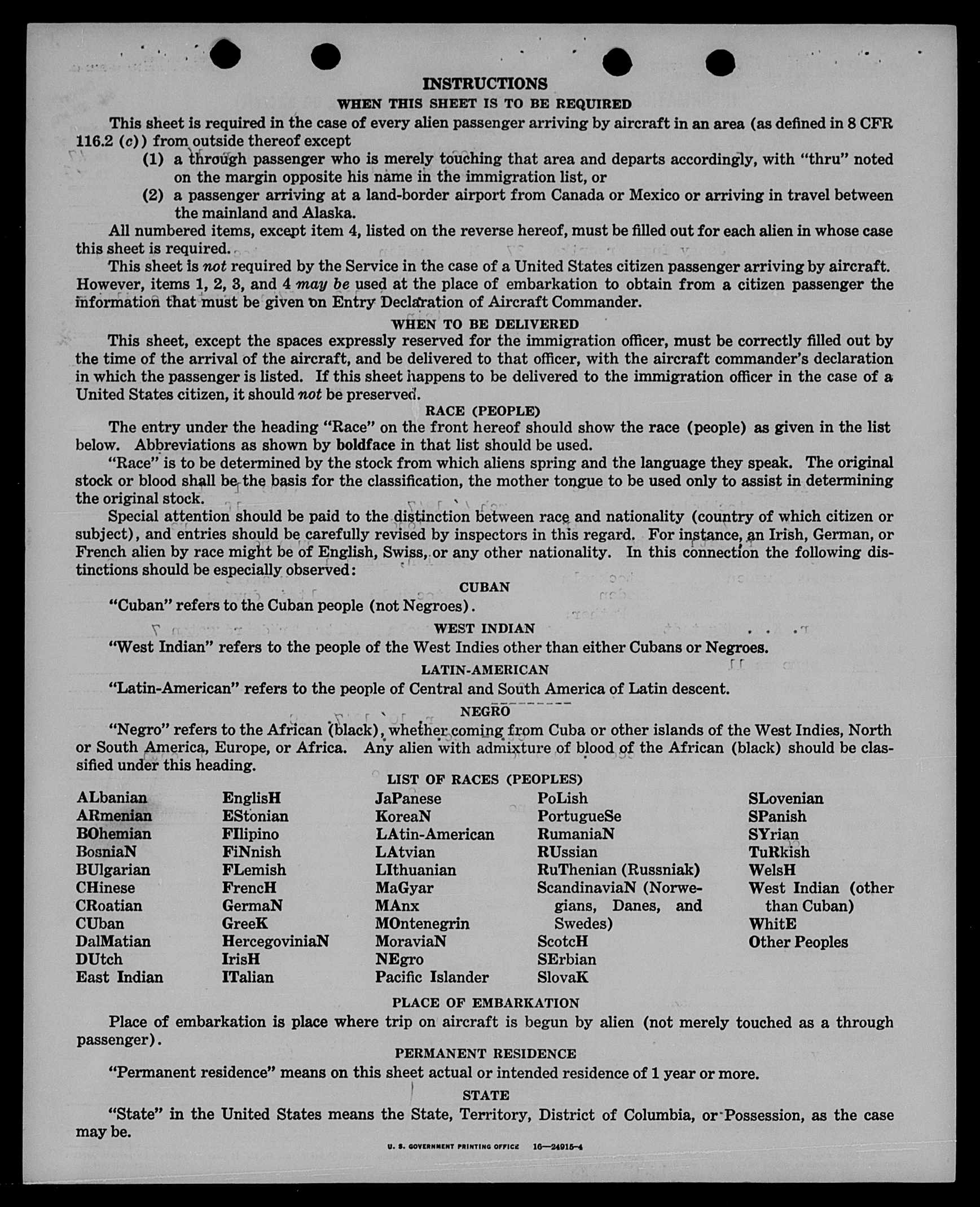 INSTRUCTIONS

WHEN THIS SHEET IS TO BE REQUIRED

This sheet is required in the case of every alien passenger arriving by aircraft in an area (as defined in 8 CFR 116.2 (c)) from outside thereof except

(1) a through passenger who is merely touching that area and departs accordingly, with "thru" noted on the margin opposite his name in the immigration list, or

(2) a passenger arriving at a land-border airport from Canada or Mexico or arriving in travel between the mainland and Alaska.

All numbered items, except item 4, listed on the reverse hereof, must be filled out for each alien in whose case this sheet is required.

This sheet is not required by the Service in the case of a United States citizen passenger arriving by aircraft. However, items 1, 2, 3, and 4 may be used at the place of embarkation to obtain from a citizen passenger the information that must be given on Entry Declaration of Aircraft Commander.

WHEN TO BE DELIVERED

This sheet, except the spaces expressly reserved for the immigration officer, must be correctly filled out by the time of the arrival of the aircraft, and be delivered to that officer, with the aircraft commander's declaration in which the passenger is listed. If this sheet happens to be delivered to the immigration officer in the case of a United States citizen, it should not be preserved.

RACE (PEOPLE)

The entry under the heading "Race" on the front hereof should show the race (people) as given in the list below. Abbreviations as shown by boldface in that list should be used.

"Race" is to be determined by the stock from which aliens spring and the language they speak. The original stock or blood shall be the basis for the classification, the mother tongue to be used only to assist in determining the original stock.

Special attention should be paid to the distinction between race and nationality (country of which citizen or subject), and entries should be carefully revised by inspectors in this regard. For instance, an Irish, German, or French alien by race might be of English, Swiss, or any other nationality. In this connection the following distinctions should be especially observed:

CUBAN

"Cuban" refers to the Cuban people (not Negroes).

WEST INDIAN

"West Indian" refers to the people of the West Indies other than either Cubans or Negroes.

LATIN-AMERICAN

"Latin-American" refers to the people of Central and South America of Latin descent.

NEGRO

"Negro" refers to the African (black), whether coming from Cuba or other islands of the West Indies, North or South America, Europe, or Africa. Any alien with admixture of blood of the African (black) should be classified under this heading.

LIST OF RACES (PEOPLES)

ALbanian
ARmenian
BOhemian
BosniaN
BUlgarian
CHinese
CRoatian
CUban
DalMatian
DUtch
East Indian

EnglisH
EStonian
FIlipino
FiNnish
FLemish
FrencH
GermaN
GreeK
HercegoviniaN
IrisH
ITalian

JaPanese
KoreaN
LAtin-American
LAtvian
LIthuanian
MaGyar
MAnx
MOntenegrin
MoraviaN
NEgro
Pacific Islander

PoLish
PortugueSe
RumaniaN
RUssian
RuThenian (Russniak)
ScandinaviaN (Norwegians, Danes, and Swedes)
ScotcH
SErbian
SlovaK

SLovenian
SPanish
SYrian
TuRkish
WelsH
West Indian (other than Cuban)
WhitE
Other Peoples

PLACE OF EMBARKATION

Place of embarkation is place where trip on aircraft is begun by alien (not merely touched as a through passenger).

PERMANENT RESIDENCE

"Permanent residence" means on this sheet actual or intended residence of 1 year or more.

STATE

"State" in the United States means the State, Territory, District of Columbia, or Possession, as the case may be.

U. S. GOVERNMENT PRINTING OFFICE 16—24915-4